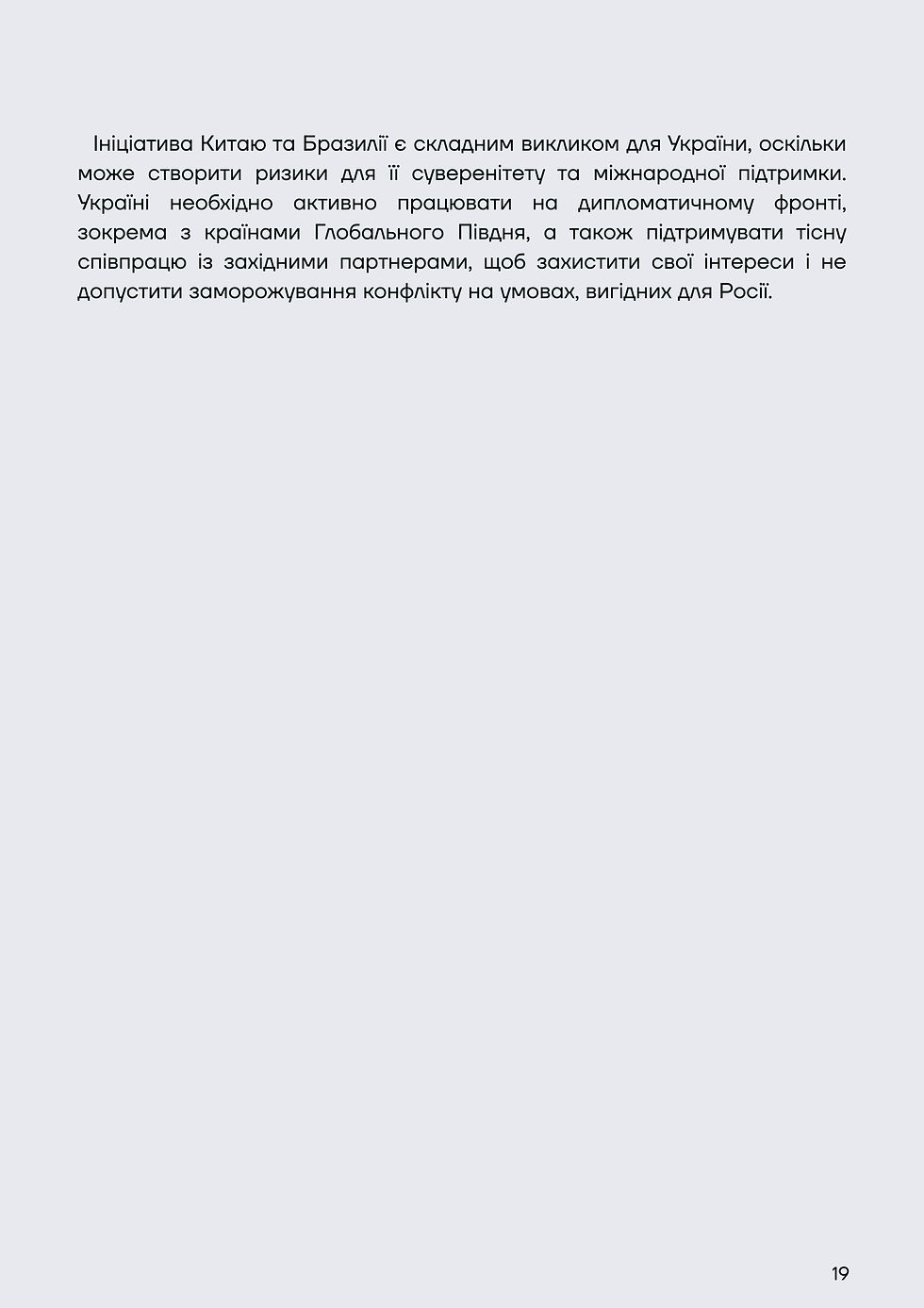 Ініціатива Китаю та Бразилії є складним викликом для України, оскільки може створити ризики для її суверенітету та міжнародної підтримки. Україні необхідно активно працювати на дипломатичному фронті, зокрема з країнами Глобального Півдня, а також підтримувати тісну співпрацю із західними партнерами, щоб захистити свої інтереси і не допустити заморожування конфлікту на умовах, вигідних для Росії.

19